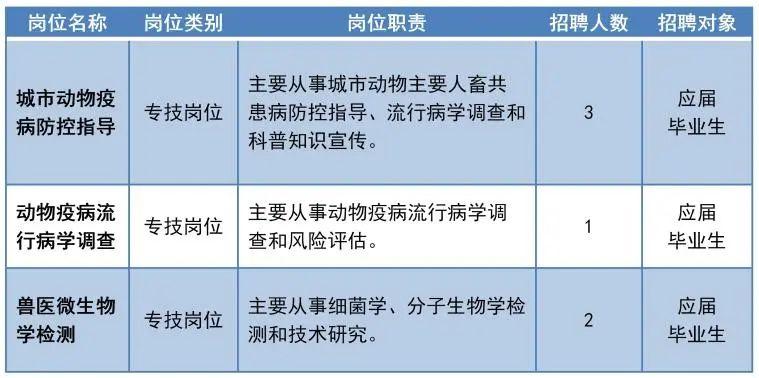 | 岗位名称 | 岗位类别 | 岗位职责 | 招聘人数 | 招聘对象 |
|---|---|---|---|---|
| 城市动物疫病防控指导 | 专技岗位 | 主要从事城市动物主要人畜共患病防控指导、流行病学调查和科普知识宣传。 | 3 | 应届毕业生 |
| 动物疫病流行病学调查 | 专技岗位 | 主要从事动物疫病流行病学调查和风险评估。 | 1 | 应届毕业生 |
| 兽医微生物学检测 | 专技岗位 | 主要从事细菌学、分子生物学检测和技术研究。 | 2 | 应届毕业生 |